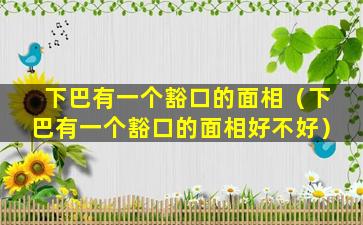 下巴有一个豁口的面相（下巴有一个豁口的面相好不好）